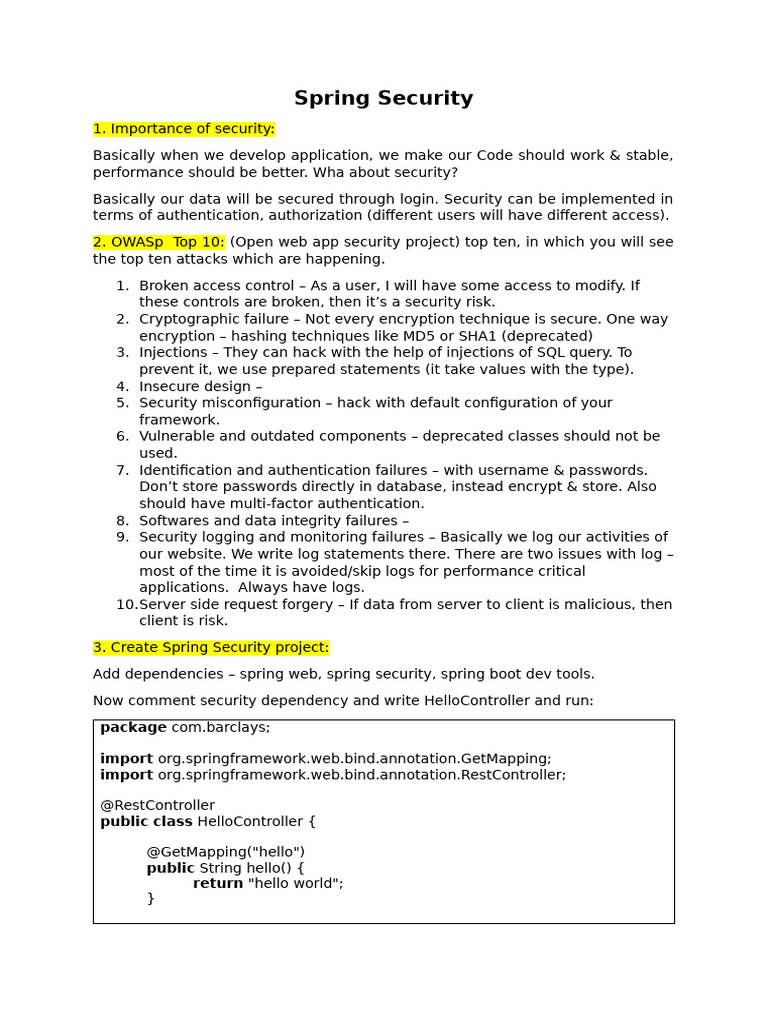 Spring Security

1. Importance of security:

Basically when we develop application, we make our Code should work & stable, performance should be better. Wha about security?

Basically our data will be secured through login. Security can be implemented in terms of authentication, authorization (different users will have different access).

2. OWASp  Top 10: (Open web app security project) top ten, in which you will see the top ten attacks which are happening.

1. Broken access control – As a user, I will have some access to modify. If these controls are broken, then it's a security risk.
2. Cryptographic failure – Not every encryption technique is secure. One way encryption – hashing techniques like MD5 or SHA1 (deprecated)
3. Injections – They can hack with the help of injections of SQL query. To prevent it, we use prepared statements (it take values with the type).
4. Insecure design –
5. Security misconfiguration – hack with default configuration of your framework.
6. Vulnerable and outdated components – deprecated classes should not be used.
7. Identification and authentication failures – with username & passwords. Don't store passwords directly in database, instead encrypt & store. Also should have multi-factor authentication.
8. Softwares and data integrity failures –
9. Security logging and monitoring failures – Basically we log our activities of our website. We write log statements there. There are two issues with log – most of the time it is avoided/skip logs for performance critical applications.  Always have logs.
10. Server side request forgery – If data from server to client is malicious, then client is risk.

3. Create Spring Security project:

Add dependencies – spring web, spring security, spring boot dev tools.

Now comment security dependency and write HelloController and run:

package com.barclays;

import org.springframework.web.bind.annotation.GetMapping;
import org.springframework.web.bind.annotation.RestController;

@RestController
public class HelloController {

@GetMapping("hello")
public String hello() {
return "hello world";
}